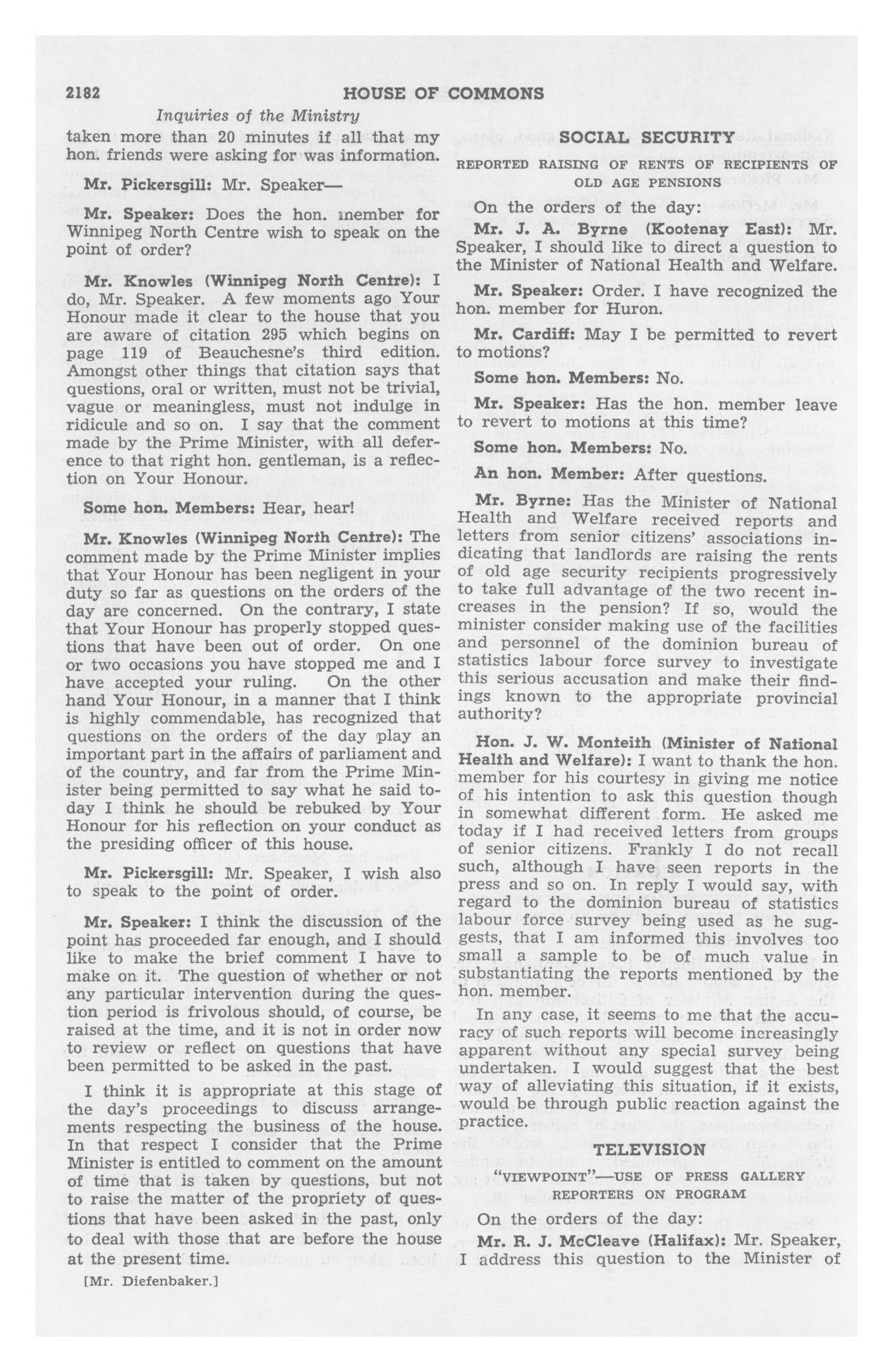 2182 HOUSE OF COMMONS

Inquiries of the Ministry

taken more than 20 minutes if all that my hon. friends were asking for was information.

Mr. Pickersgill: Mr. Speaker—

Mr. Speaker: Does the hon. member for Winnipeg North Centre wish to speak on the point of order?

Mr. Knowles (Winnipeg North Centre): I do, Mr. Speaker. A few moments ago Your Honour made it clear to the house that you are aware of citation 295 which begins on page 119 of Beauchesne's third edition. Amongst other things that citation says that questions, oral or written, must not be trivial, vague or meaningless, must not indulge in ridicule and so on. I say that the comment made by the Prime Minister, with all deference to that right hon. gentleman, is a reflection on Your Honour.

Some hon. Members: Hear, hear!

Mr. Knowles (Winnipeg North Centre): The comment made by the Prime Minister implies that Your Honour has been negligent in your duty so far as questions on the orders of the day are concerned. On the contrary, I state that Your Honour has properly stopped questions that have been out of order. On one or two occasions you have stopped me and I have accepted your ruling. On the other hand Your Honour, in a manner that I think is highly commendable, has recognized that questions on the orders of the day play an important part in the affairs of parliament and of the country, and far from the Prime Minister being permitted to say what he said today I think he should be rebuked by Your Honour for his reflection on your conduct as the presiding officer of this house.

Mr. Pickersgill: Mr. Speaker, I wish also to speak to the point of order.

Mr. Speaker: I think the discussion of the point has proceeded far enough, and I should like to make the brief comment I have to make on it. The question of whether or not any particular intervention during the question period is frivolous should, of course, be raised at the time, and it is not in order now to review or reflect on questions that have been permitted to be asked in the past.

I think it is appropriate at this stage of the day's proceedings to discuss arrangements respecting the business of the house. In that respect I consider that the Prime Minister is entitled to comment on the amount of time that is taken by questions, but not to raise the matter of the propriety of questions that have been asked in the past, only to deal with those that are before the house at the present time.

[Mr. Diefenbaker.]

SOCIAL SECURITY

REPORTED RAISING OF RENTS OF RECIPIENTS OF OLD AGE PENSIONS

On the orders of the day:

Mr. J. A. Byrne (Kootenay East): Mr. Speaker, I should like to direct a question to the Minister of National Health and Welfare.

Mr. Speaker: Order. I have recognized the hon. member for Huron.

Mr. Cardiff: May I be permitted to revert to motions?

Some hon. Members: No.

Mr. Speaker: Has the hon. member leave to revert to motions at this time?

Some hon. Members: No.

An hon. Member: After questions.

Mr. Byrne: Has the Minister of National Health and Welfare received reports and letters from senior citizens' associations indicating that landlords are raising the rents of old age security recipients progressively to take full advantage of the two recent increases in the pension? If so, would the minister consider making use of the facilities and personnel of the dominion bureau of statistics labour force survey to investigate this serious accusation and make their findings known to the appropriate provincial authority?

Hon. J. W. Monteith (Minister of National Health and Welfare): I want to thank the hon. member for his courtesy in giving me notice of his intention to ask this question though in somewhat different form. He asked me today if I had received letters from groups of senior citizens. Frankly I do not recall such, although I have seen reports in the press and so on. In reply I would say, with regard to the dominion bureau of statistics labour force survey being used as he suggests, that I am informed this involves too small a sample to be of much value in substantiating the reports mentioned by the hon. member.

In any case, it seems to me that the accuracy of such reports will become increasingly apparent without any special survey being undertaken. I would suggest that the best way of alleviating this situation, if it exists, would be through public reaction against the practice.

TELEVISION

"VIEWPOINT"—USE OF PRESS GALLERY REPORTERS ON PROGRAM

On the orders of the day:

Mr. R. J. McCleave (Halifax): Mr. Speaker, I address this question to the Minister of